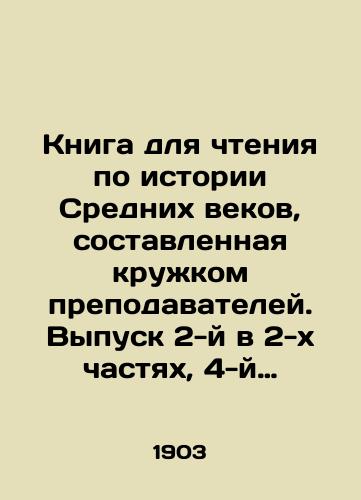 Книга для чтения по истории Средних веков, составленная кружком преподавателей. Выпуск 2-й в 2-х частях, 4-й…

1903